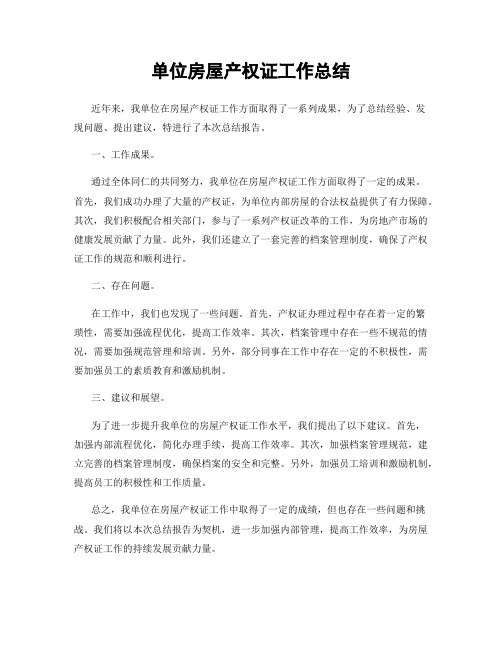 单位房屋产权证工作总结

近年来，我单位在房屋产权证工作方面取得了一系列成果，为了总结经验、发现问题、提出建议，特进行了本次总结报告。

一、工作成果。

通过全体同仁的共同努力，我单位在房屋产权证工作方面取得了一定的成果。首先，我们成功办理了大量的产权证，为单位内部房屋的合法权益提供了有力保障。其次，我们积极配合相关部门，参与了一系列产权证改革的工作，为房地产市场的健康发展贡献了力量。此外，我们还建立了一套完善的档案管理制度，确保了产权证工作的规范和顺利进行。

二、存在问题。

在工作中，我们也发现了一些问题。首先，产权证办理过程中存在着一定的繁琐性，需要加强流程优化，提高工作效率。其次，档案管理中存在一些不规范的情况，需要加强规范管理和培训。另外，部分同事在工作中存在一定的不积极性，需要加强员工的素质教育和激励机制。

三、建议和展望。

为了进一步提升我单位的房屋产权证工作水平，我们提出了以下建议。首先，加强内部流程优化，简化办理手续，提高工作效率。其次，加强档案管理规范，建立完善的档案管理制度，确保档案的安全和完整。另外，加强员工培训和激励机制，提高员工的积极性和工作质量。

总之，我单位在房屋产权证工作中取得了一定的成绩，但也存在一些问题和挑战。我们将以本次总结报告为契机，进一步加强内部管理，提高工作效率，为房屋产权证工作的持续发展贡献力量。